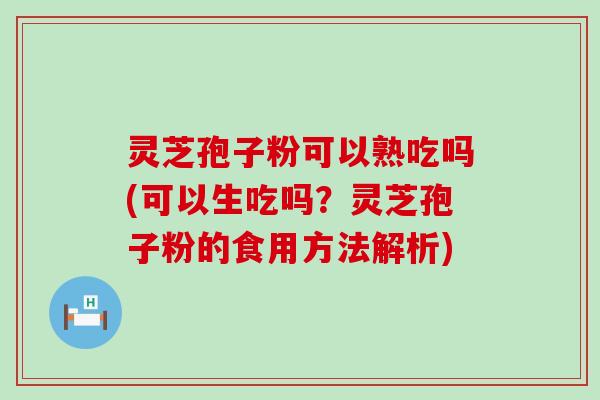 灵芝孢子粉可以熟吃吗(可以生吃吗？灵芝孢子粉的食用方法解析)

H